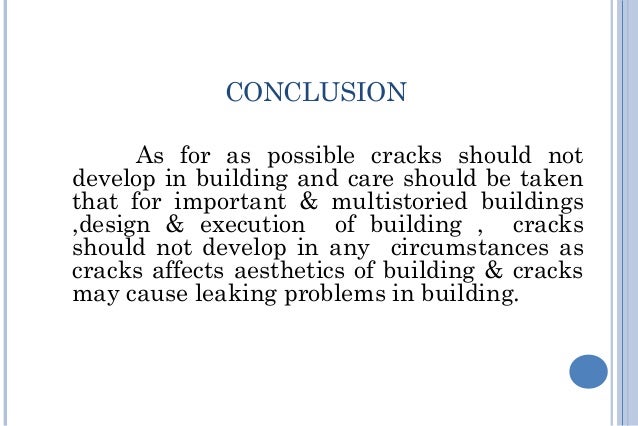 CONCLUSION

As for as possible cracks should not develop in building and care should be taken that for important & multistoried buildings ,design & execution of building , cracks should not develop in any circumstances as cracks affects aesthetics of building & cracks may cause leaking problems in building.